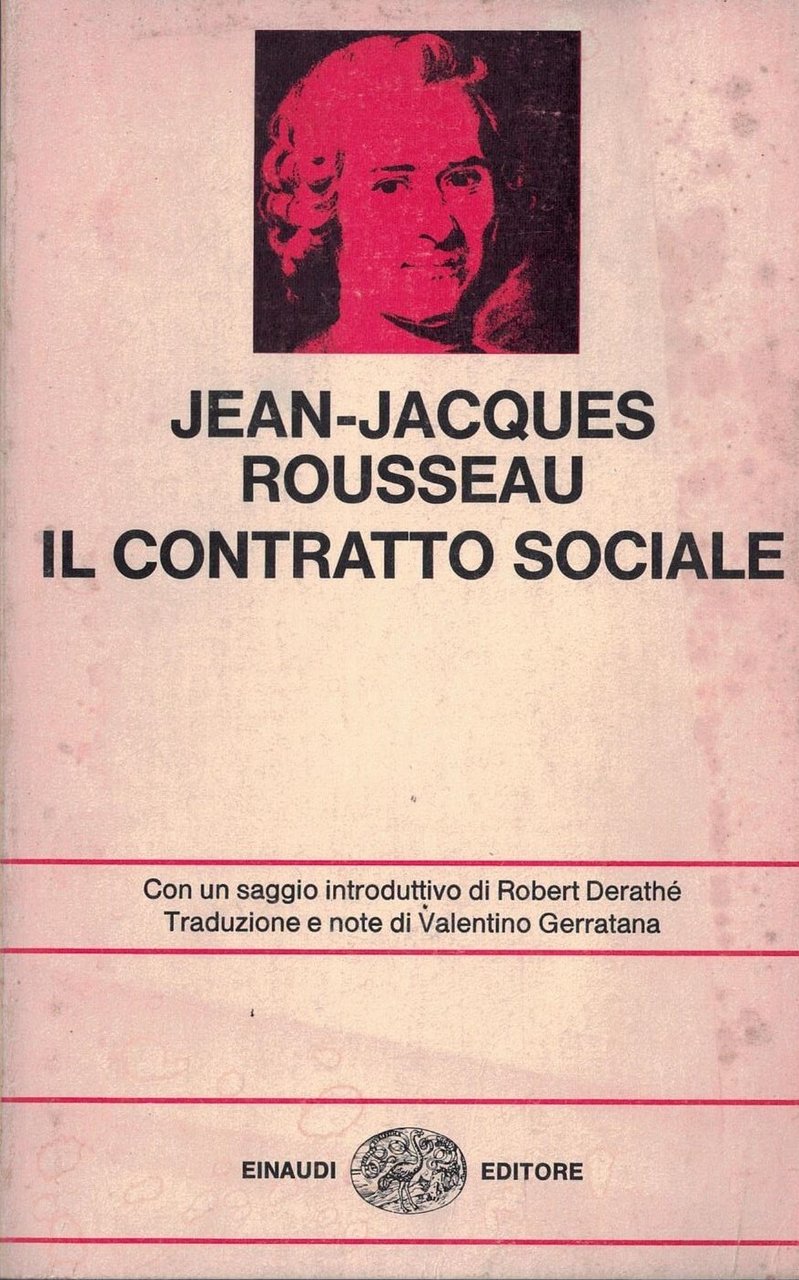 JEAN-JACQUES
ROUSSEAU
IL CONTRATTO SOCIALE

Con un saggio introduttivo di Robert Derathé
Traduzione e note di Valentino Gerratana

EINAUDI EDITORE